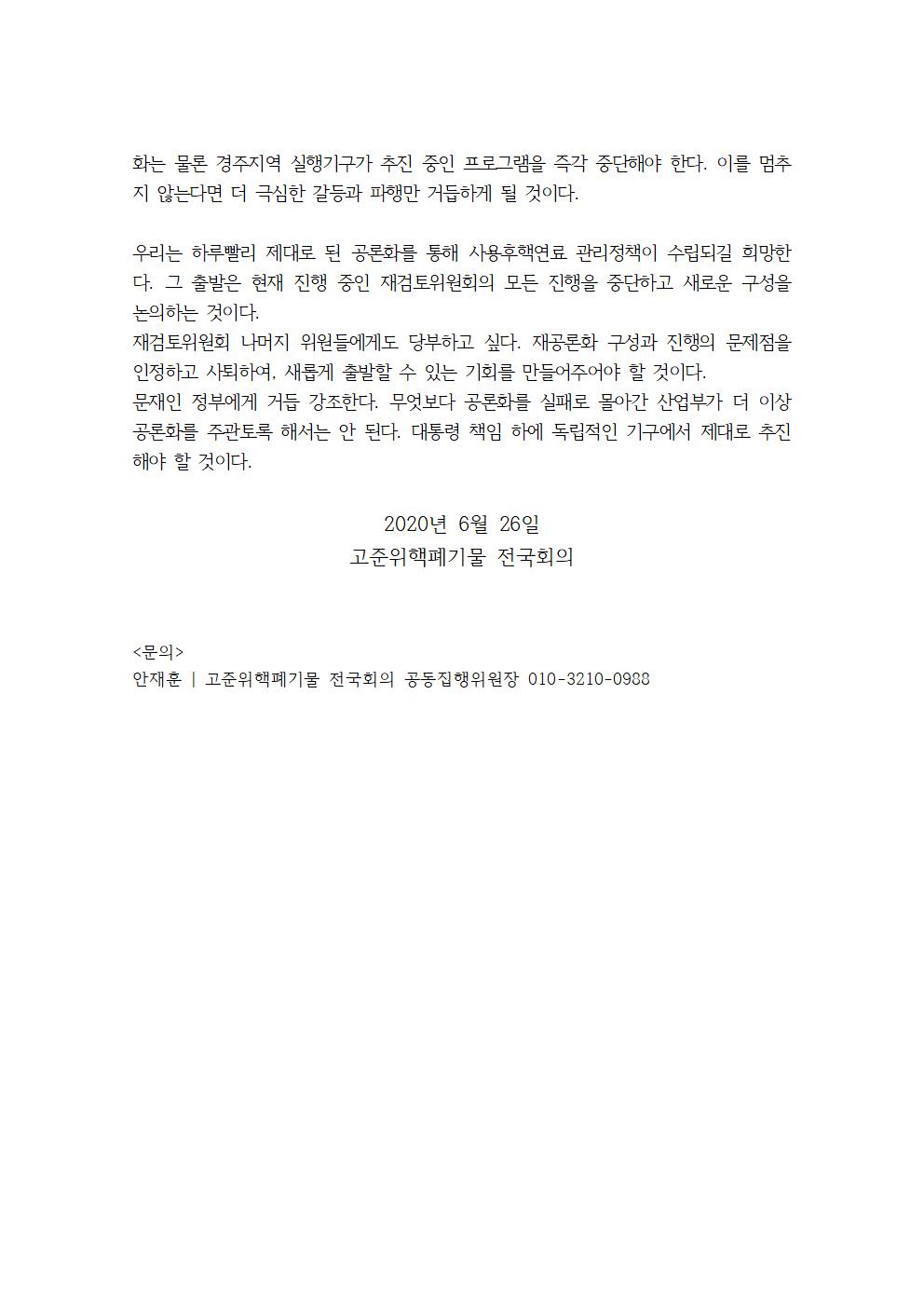 화는 물론 경주지역 실행기구가 추진 중인 프로그램을 즉각 중단해야 한다. 이를 멈추지 않는다면 더 극심한 갈등과 파행만 거듭하게 될 것이다.

우리는 하루빨리 제대로 된 공론화를 통해 사용후핵연료 관리정책이 수립되길 희망한다. 그 출발은 현재 진행 중인 재검토위원회의 모든 진행을 중단하고 새로운 구성을 논의하는 것이다.
재검토위원회 나머지 위원들에게도 당부하고 싶다. 재공론화 구성과 진행의 문제점을 인정하고 사퇴하여, 새롭게 출발할 수 있는 기회를 만들어주어야 할 것이다.
문재인 정부에게 거듭 강조한다. 무엇보다 공론화를 실패로 몰아간 산업부가 더 이상 공론화를 주관토록 해서는 안 된다. 대통령 책임 하에 독립적인 기구에서 제대로 추진해야 할 것이다.

2020년 6월 26일
고준위핵폐기물 전국회의

<문의>
안재훈 | 고준위핵폐기물 전국회의 공동집행위원장 010-3210-0988